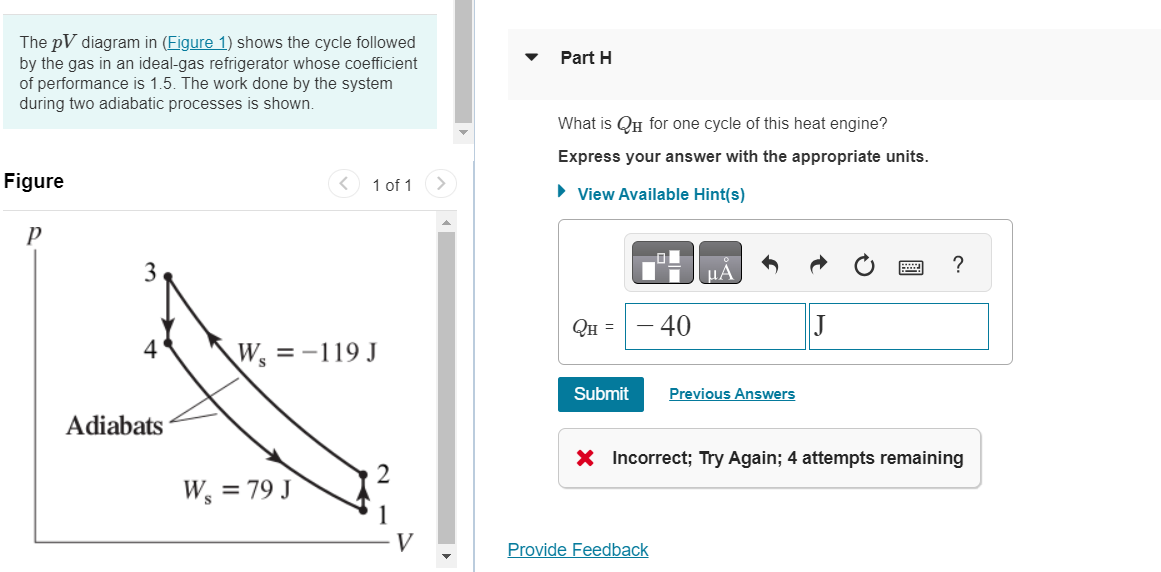 The $pV$ diagram in (Figure 1) shows the cycle followed by the gas in an ideal-gas refrigerator whose coefficient of performance is 1.5. The work done by the system during two adiabatic processes is shown.

Figure

1 of 1

$p$

3

4

$W_s = -119$ J

Adiabats

$W_s = 79$ J

2

1

$V$

Part H

What is $Q_H$ for one cycle of this heat engine?

Express your answer with the appropriate units.

View Available Hint(s)

μÅ

?

$Q_H$ = $-40$ J

Submit

Previous Answers

Incorrect; Try Again; 4 attempts remaining

Provide Feedback